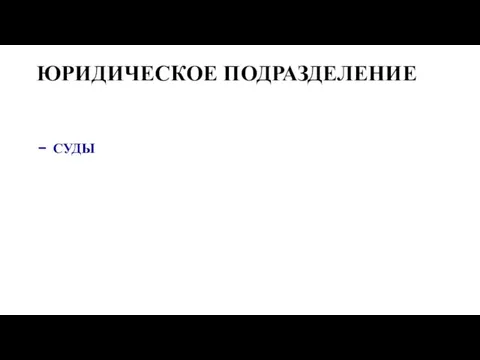 ЮРИДИЧЕСКОЕ ПОДРАЗДЕЛЕНИЕ

– СУДЫ